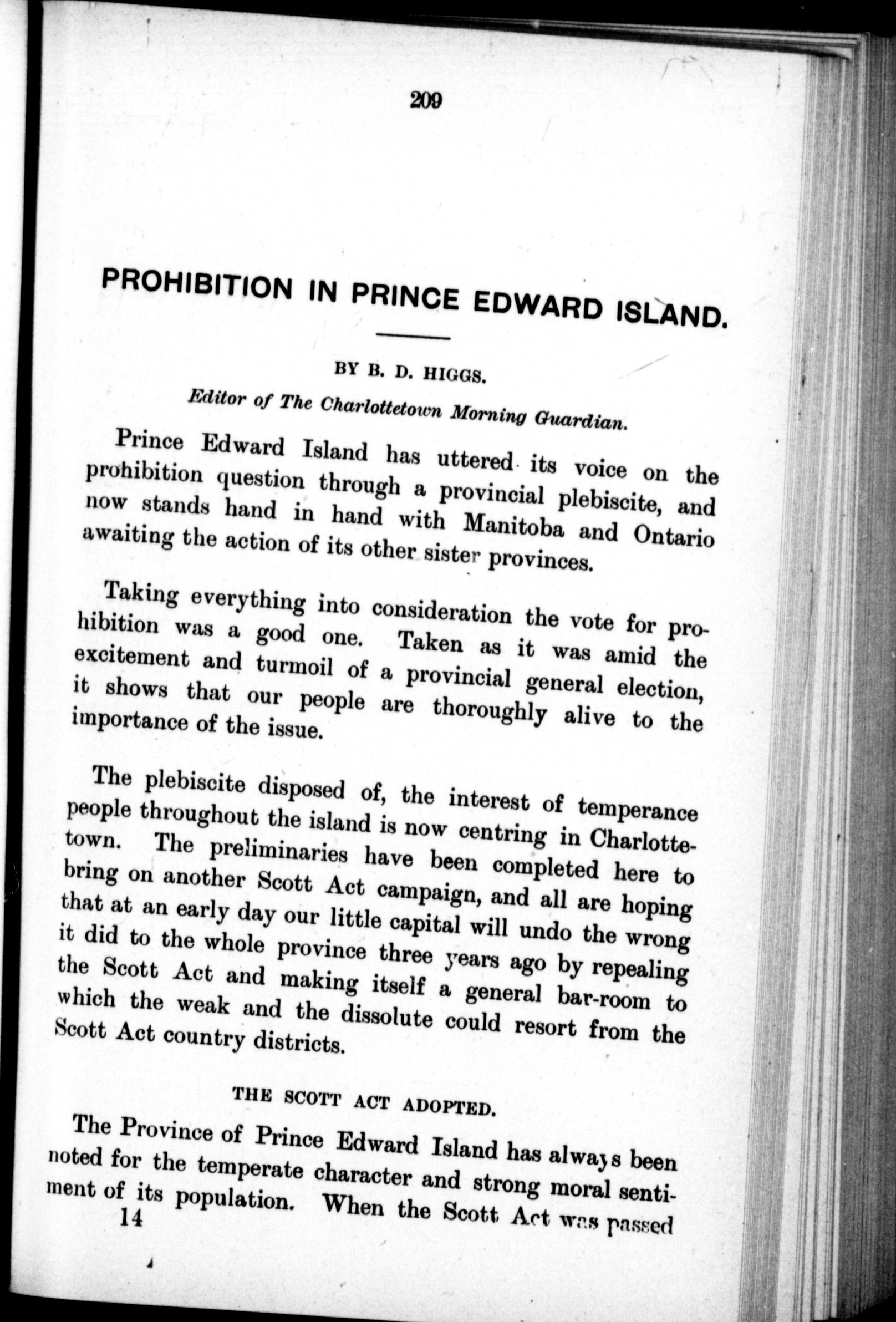 209

PROHIBITION IN PRINCE EDWARD ISLAND.

BY B. D. HIGGS.

Editor of The Charlottetown Morning Guardian.

Prince Edward Island has uttered its voice on the prohibition question through a provincial plebiscite, and now stands hand in hand with Manitoba and Ontario awaiting the action of its other sister provinces.

Taking everything into consideration the vote for prohibition was a good one. Taken as it was amid the excitement and turmoil of a provincial general election, it shows that our people are thoroughly alive to the importance of the issue.

The plebiscite disposed of, the interest of temperance people throughout the island is now centring in Charlottetown. The preliminaries have been completed here to bring on another Scott Act campaign, and all are hoping that at an early day our little capital will undo the wrong it did to the whole province three years ago by repealing the Scott Act and making itself a general bar-room to which the weak and the dissolute could resort from the Scott Act country districts.

THE SCOTT ACT ADOPTED.

The Province of Prince Edward Island has always been noted for the temperate character and strong moral sentiment of its population. When the Scott Act was passed

14